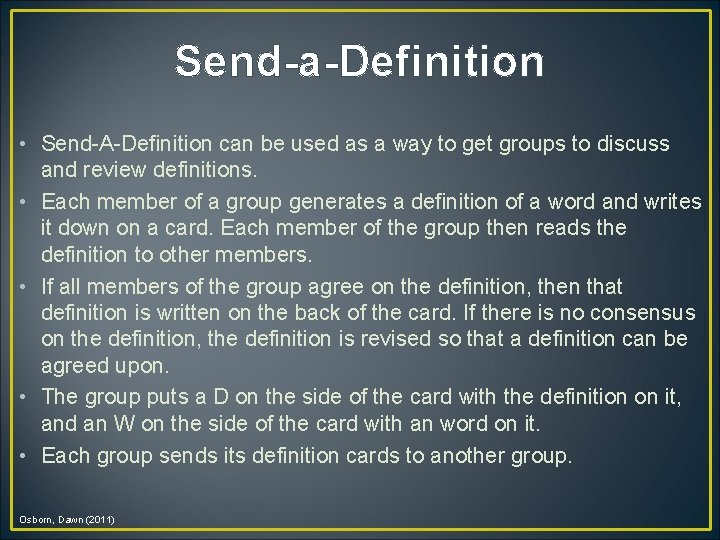 Send-a-Definition

• Send-A-Definition can be used as a way to get groups to discuss and review definitions.
• Each member of a group generates a definition of a word and writes it down on a card. Each member of the group then reads the definition to other members.
• If all members of the group agree on the definition, then that definition is written on the back of the card. If there is no consensus on the definition, the definition is revised so that a definition can be agreed upon.
• The group puts a D on the side of the card with the definition on it, and an W on the side of the card with an word on it.
• Each group sends its definition cards to another group.

Osborn, Dawn (2011)